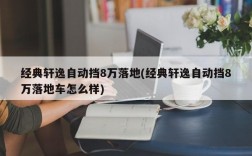 经典轩逸自动挡8万落地(经典轩逸自动挡8万落地车怎么样)